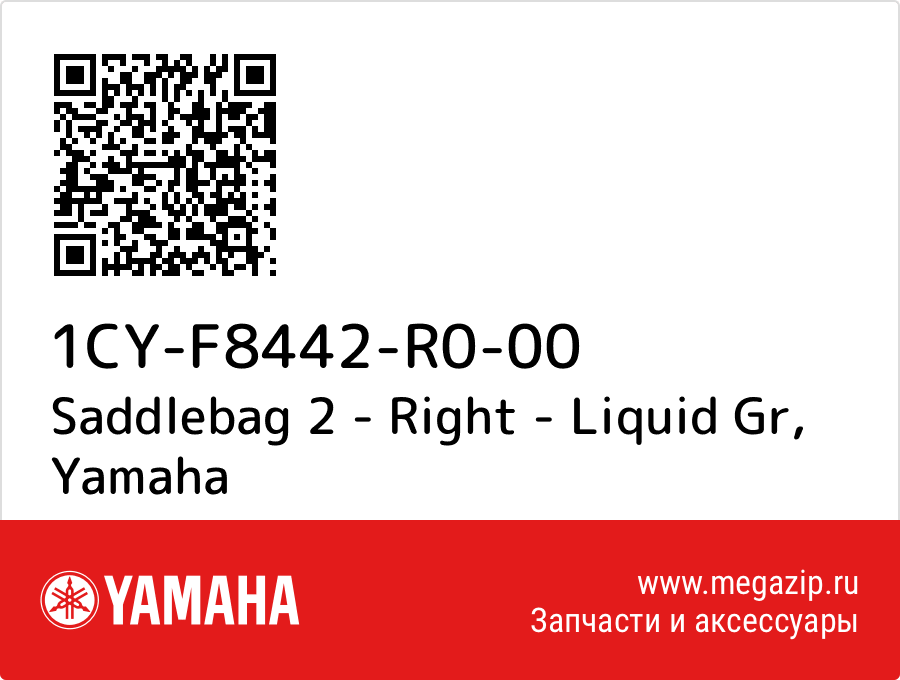 1CY-F8442-R0-00
Saddlebag 2 - Right - Liquid Gr, Yamaha

YAMAHA

www.megazip.ru
Запчасти и аксессуары